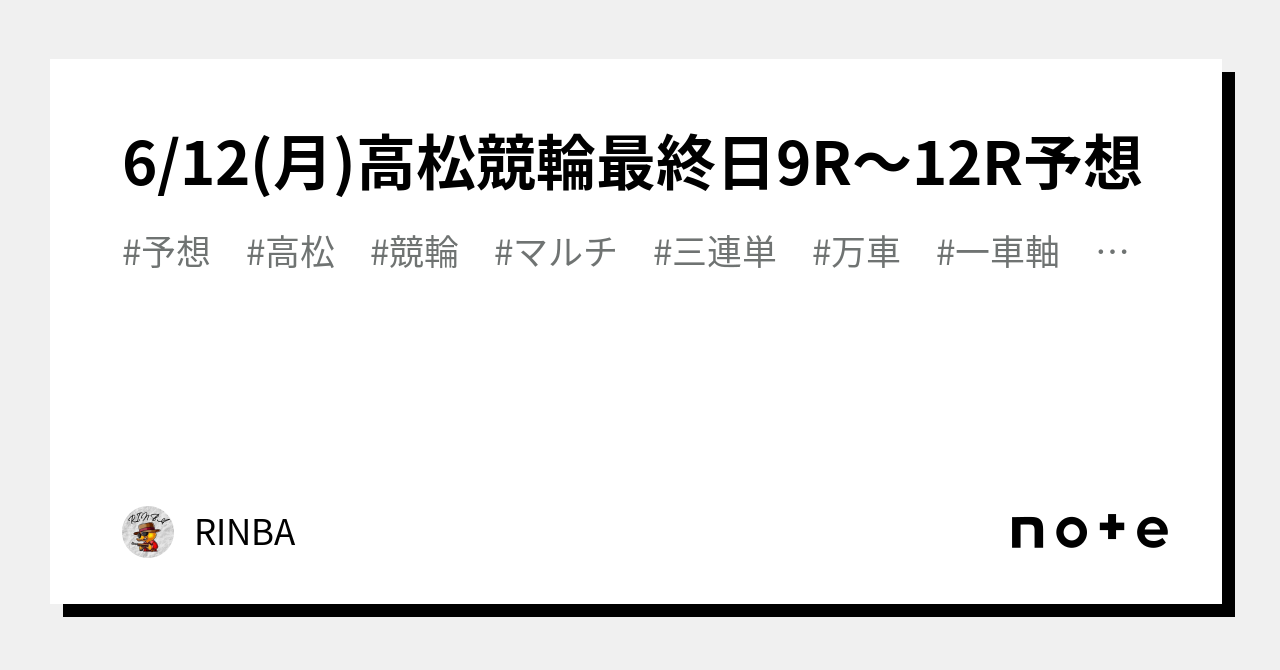 6/12(月)高松競輪最終日9R〜12R予想

#予想　#高松　#競輪　#マルチ　#三連単　#万車　#一車軸　…

RINBA

note